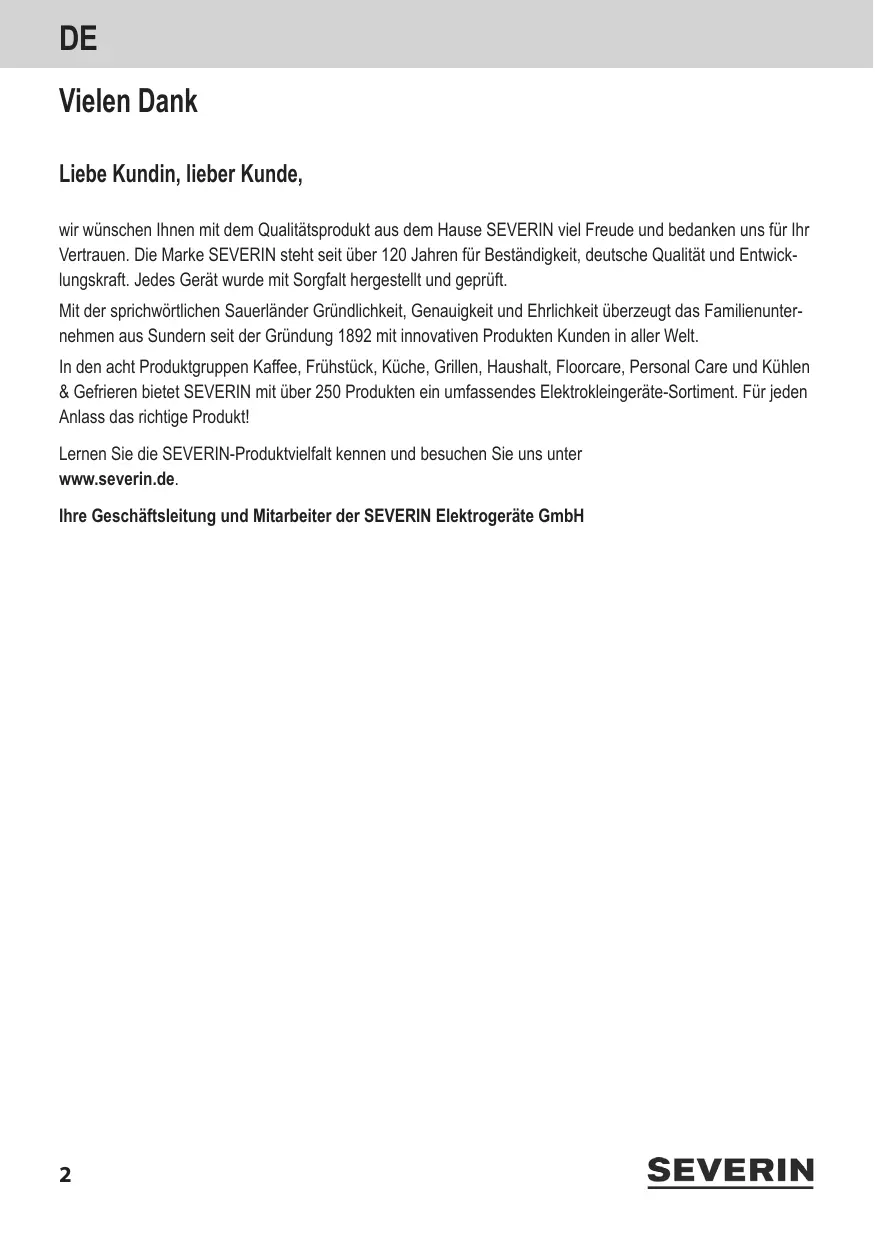 DE

Vielen Dank

Liebe Kundin, lieber Kunde,

wir wünschen Ihnen mit dem Qualitätsprodukt aus dem Hause SEVERIN viel Freude und bedanken uns für Ihr Vertrauen. Die Marke SEVERIN steht seit über 120 Jahren für Beständigkeit, deutsche Qualität und Entwicklungskraft. Jedes Gerät wurde mit Sorgfalt hergestellt und geprüft.

Mit der sprichwörtlichen Sauerländer Gründlichkeit, Genauigkeit und Ehrlichkeit überzeugt das Familienunternehmen aus Sundern seit der Gründung 1892 mit innovativen Produkten Kunden in aller Welt.

In den acht Produktgruppen Kaffee, Frühstück, Küche, Grillen, Haushalt, Floorcare, Personal Care und Kühlen & Gefrieren bietet SEVERIN mit über 250 Produkten ein umfassendes Elektrokleingeräte-Sortiment. Für jeden Anlass das richtige Produkt!

Lernen Sie die SEVERIN-Produktvielfalt kennen und besuchen Sie uns unter
www.severin.de.

Ihre Geschäftsleitung und Mitarbeiter der SEVERIN Elektrogeräte GmbH

2

SEVERIN